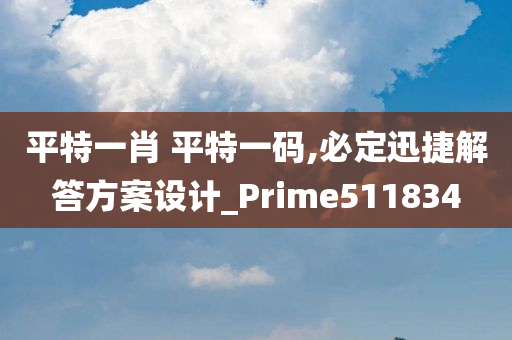 平特一肖 平特一码,必定迅捷解答方案设计_Prime511834